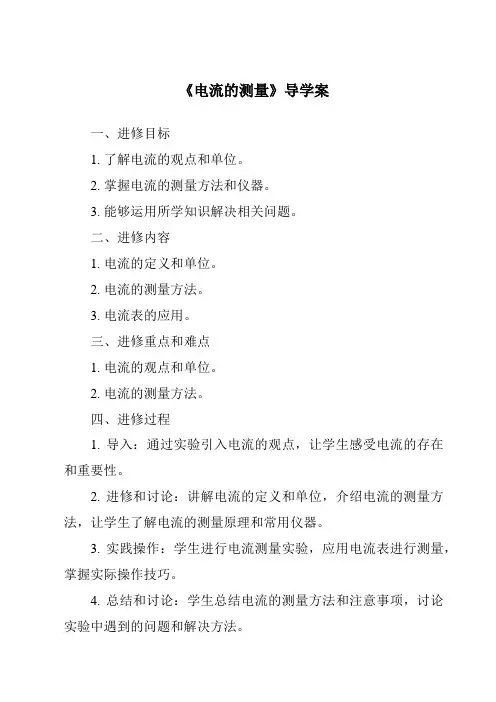 《电流的测量》导学案

一、进修目标

1. 了解电流的观点和单位。

2. 掌握电流的测量方法和仪器。

3. 能够运用所学知识解决相关问题。

二、进修内容

1. 电流的定义和单位。

2. 电流的测量方法。

3. 电流表的应用。

三、进修重点和难点

1. 电流的观点和单位。

2. 电流的测量方法。

四、进修过程

1. 导入：通过实验引入电流的观点，让学生感受电流的存在和重要性。

2. 进修和讨论：讲解电流的定义和单位，介绍电流的测量方法，让学生了解电流的测量原理和常用仪器。

3. 实践操作：学生进行电流测量实验，应用电流表进行测量，掌握实际操作技巧。

4. 总结和讨论：学生总结电流的测量方法和注意事项，讨论实验中遇到的问题和解决方法。